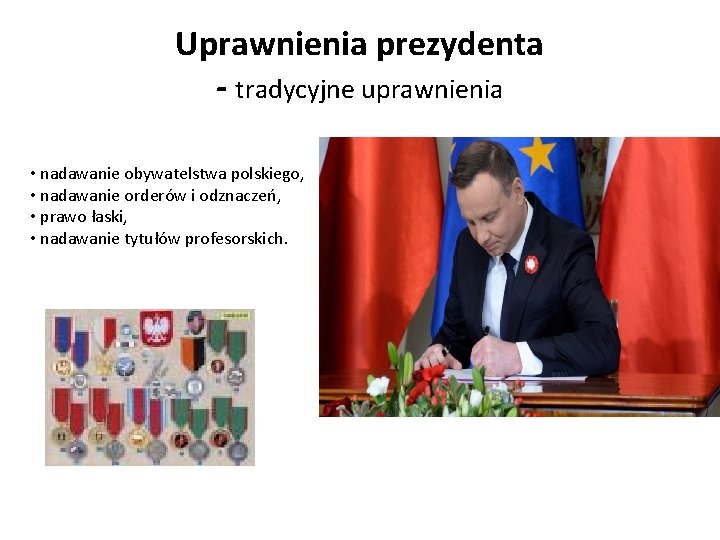 Uprawnienia prezydenta
- tradycyjne uprawnienia

• nadawanie obywatelstwa polskiego,
• nadawanie orderów i odznaczeń,
• prawo łaski,
• nadawanie tytułów profesorskich.